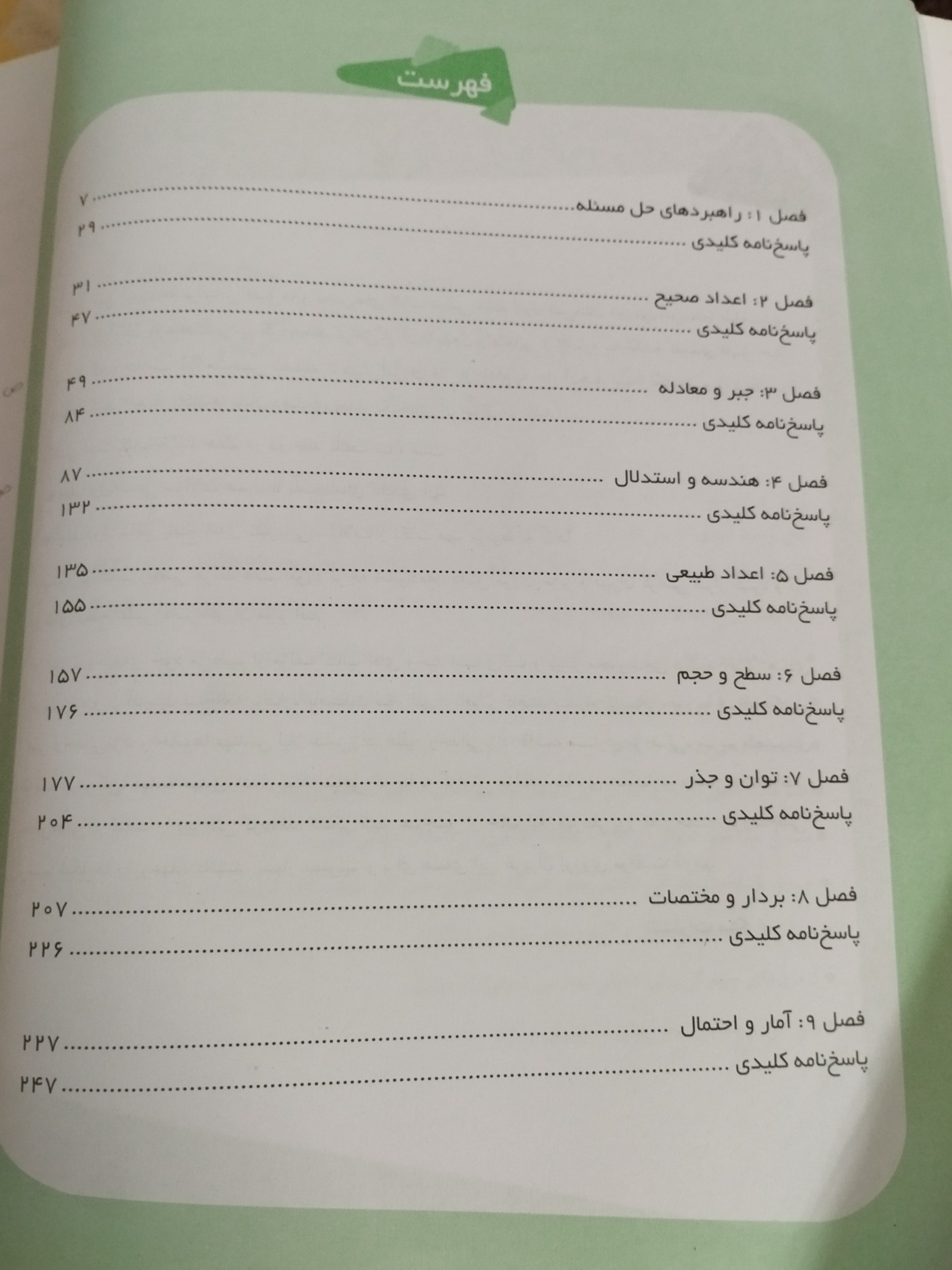 فهرست

فصل ۱: راهبردهای حل مسئله ........ ۷
پاسخ‌نامه کلیدی ........ ۲۹

فصل ۲: اعداد صحیح ........ ۳۱
پاسخ‌نامه کلیدی ........ ۴۷

فصل ۳: جبر و معادله ........ ۴۹
پاسخ‌نامه کلیدی ........ ۸۴

فصل ۴: هندسه و استدلال ........ ۸۷
پاسخ‌نامه کلیدی ........ ۱۳۲

فصل ۵: اعداد طبیعی ........ ۱۳۵
پاسخ‌نامه کلیدی ........ ۱۵۵

فصل ۶: سطح و حجم ........ ۱۵۷
پاسخ‌نامه کلیدی ........ ۱۷۶

فصل ۷: توان و جذر ........ ۱۷۷
پاسخ‌نامه کلیدی ........ ۲۰۴

فصل ۸: بردار و مختصات ........ ۲۰۷
پاسخ‌نامه کلیدی ........ ۲۲۶

فصل ۹: آمار و احتمال ........ ۲۲۷
پاسخ‌نامه کلیدی ........ ۲۴۷